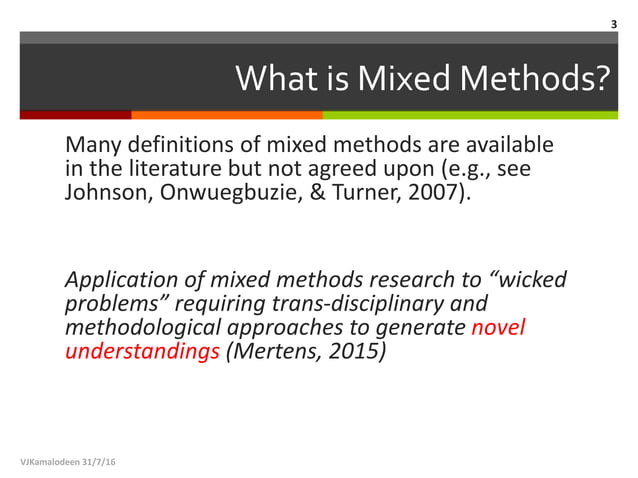 3

What is Mixed Methods?

Many definitions of mixed methods are available in the literature but not agreed upon (e.g., see Johnson, Onwuegbuzie, & Turner, 2007).

Application of mixed methods research to “wicked problems” requiring trans-disciplinary and methodological approaches to generate novel understandings (Mertens, 2015)

VJKamalodeen 31/7/16